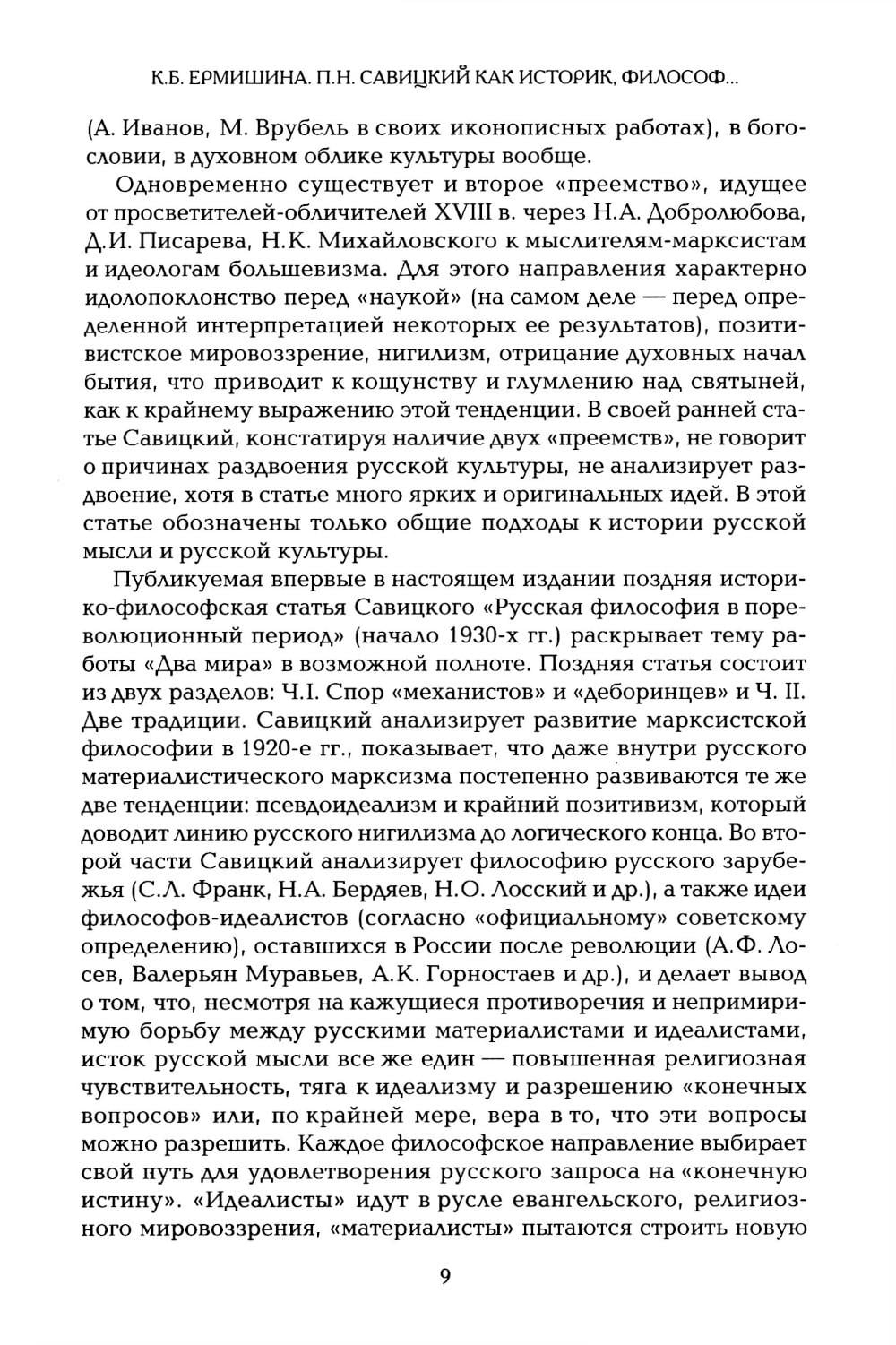 К.Б. ЕРМИШИНА. П.Н. САВИЦКИЙ КАК ИСТОРИК, ФИЛОСОФ...

(А. Иванов, М. Врубель в своих иконописных работах), в богословии, в духовном облике культуры вообще.

Одновременно существует и второе «преемство», идущее от просветителей-обличителей XVIII в. через Н.А. Добролюбова, Д.И. Писарева, Н.К. Михайловского к мыслителям-марксистам и идеологам большевизма. Для этого направления характерно идолопоклонство перед «наукой» (на самом деле — перед определенной интерпретацией некоторых ее результатов), позитивистское мировоззрение, нигилизм, отрицание духовных начал бытия, что приводит к кощунству и глумлению над святыней, как к крайнему выражению этой тенденции. В своей ранней статье Савицкий, констатируя наличие двух «преемств», не говорит о причинах раздвоения русской культуры, не анализирует раздвоение, хотя в статье много ярких и оригинальных идей. В этой статье обозначены только общие подходы к истории русской мысли и русской культуры.

Публикуемая впервые в настоящем издании поздняя историко-философская статья Савицкого «Русская философия в пореволюционный период» (начало 1930-х гг.) раскрывает тему работы «Два мира» в возможной полноте. Поздняя статья состоит из двух разделов: Ч.I. Спор «механистов» и «деборинцев» и Ч. II. Две традиции. Савицкий анализирует развитие марксистской философии в 1920-е гг., показывает, что даже внутри русского материалистического марксизма постепенно развиваются те же две тенденции: псевдоидеализм и крайний позитивизм, который доводит линию русского нигилизма до логического конца. Во второй части Савицкий анализирует философию русского зарубежья (С.Л. Франк, Н.А. Бердяев, Н.О. Лосский и др.), а также идеи философов-идеалистов (согласно «официальному» советскому определению), оставшихся в России после революции (А.Ф. Лосев, Валерьян Муравьев, А.К. Горностаев и др.), и делает вывод о том, что, несмотря на кажущиеся противоречия и непримиримую борьбу между русскими материалистами и идеалистами, исток русской мысли все же един — повышенная религиозная чувствительность, тяга к идеализму и разрешению «конечных вопросов» или, по крайней мере, вера в то, что эти вопросы можно разрешить. Каждое философское направление выбирает свой путь для удовлетворения русского запроса на «конечную истину». «Идеалисты» идут в русле евангельского, религиозного мировоззрения, «материалисты» пытаются строить новую

9